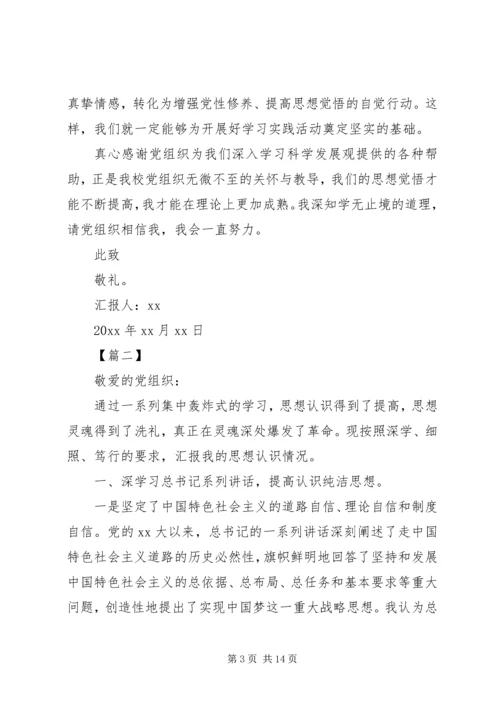 真挚情感，转化为增强党性修养、提高思想觉悟的自觉行动。这样，我们就一定能够为开展好学习实践活动奠定坚实的基础。

真心感谢党组织为我们深入学习科学发展观提供的各种帮助，正是我校党组织无微不至的关怀与教导，我们的思想觉悟才能不断提高，我才能在理论上更加成熟。我深知学无止境的道理，请党组织相信我，我会一直努力。

此致

敬礼。

汇报人：xx

20xx 年 xx 月 xx 日

【篇二】

敬爱的党组织：

通过一系列集中轰炸式的学习，思想认识得到了提高，思想灵魂得到了洗礼，真正在灵魂深处爆发了革命。现按照深学、细照、笃行的要求，汇报我的思想认识情况。

一、深学习总书记系列讲话，提高认识纯洁思想。

一是坚定了中国特色社会主义的道路自信、理论自信和制度自信。党的 xx 大以来，总书记的一系列讲话深刻阐述了走中国特色社会主义道路的历史必然性，旗帜鲜明地回答了坚持和发展中国特色社会主义的总依据、总布局、总任务和基本要求等重大问题，创造性地提出了实现中国梦这一重大战略思想。我认为总

第 3 页 共 14 页